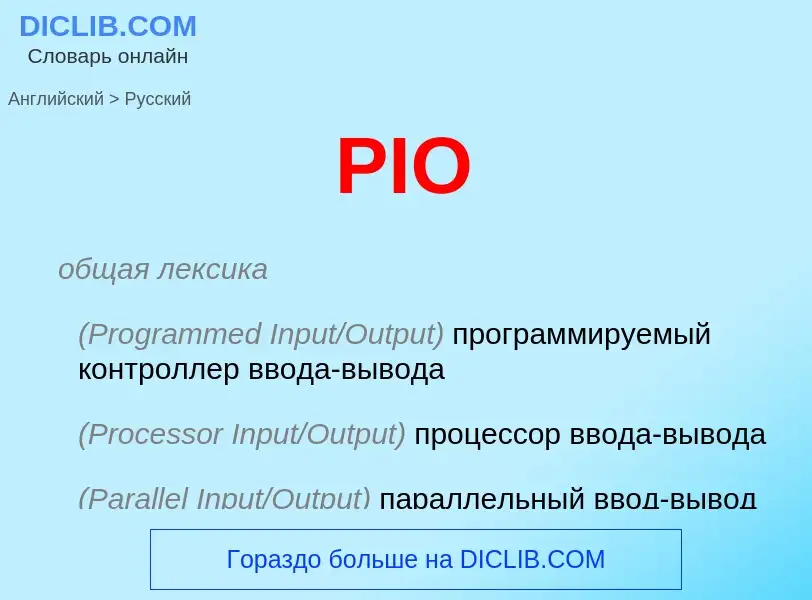 DICLIB.COM
Словарь онлайн

Английский > Русский

PIO

общая лексика

(Programmed Input/Output) программируемый контроллер ввода-вывода

(Processor Input/Output) процессор ввода-вывода

(Parallel Input/Output) параллельный ввод-вывод

Гораздо больше на DICLIB.COM